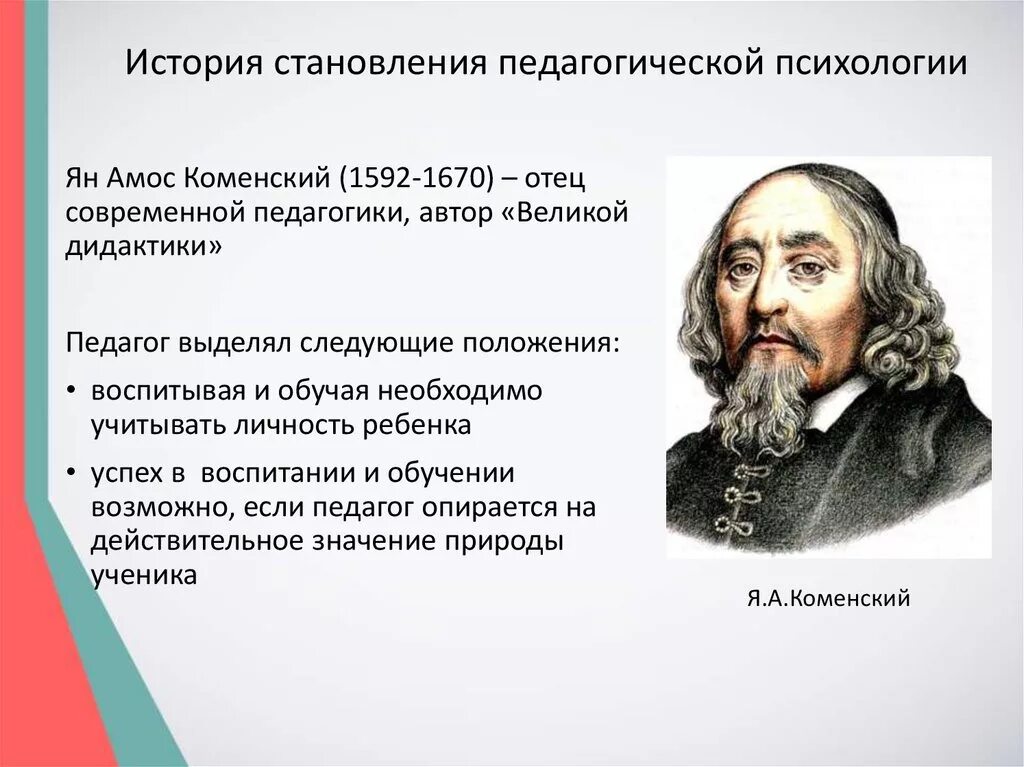 История становления педагогической психологии

Ян Амос Коменский (1592-1670) – отец современной педагогики, автор «Великой дидактики»

Педагог выделял следующие положения:

• воспитывая и обучая необходимо учитывать личность ребенка
• успех в воспитании и обучении возможно, если педагог опирается на действительное значение природы ученика

Я.А.Коменский